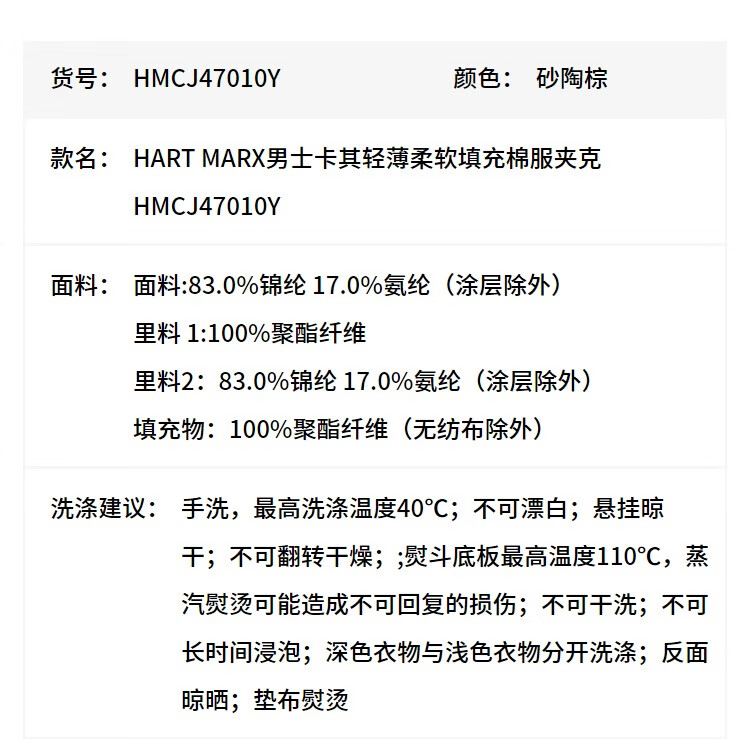 货号： HMCJ47010Y 颜色： 砂陶棕

款名： HART MARX男士卡其轻薄柔软填充棉服夹克 HMCJ47010Y

面料： 面料:83.0%锦纶 17.0%氨纶（涂层除外）
里料 1:100%聚酯纤维
里料2：83.0%锦纶 17.0%氨纶（涂层除外）
填充物：100%聚酯纤维（无纺布除外）

洗涤建议： 手洗，最高洗涤温度40°C；不可漂白；悬挂晾干；不可翻转干燥；;熨斗底板最高温度110°C，蒸汽熨烫可能造成不可回复的损伤；不可干洗；不可长时间浸泡；深色衣物与浅色衣物分开洗涤；反面晾晒；垫布熨烫